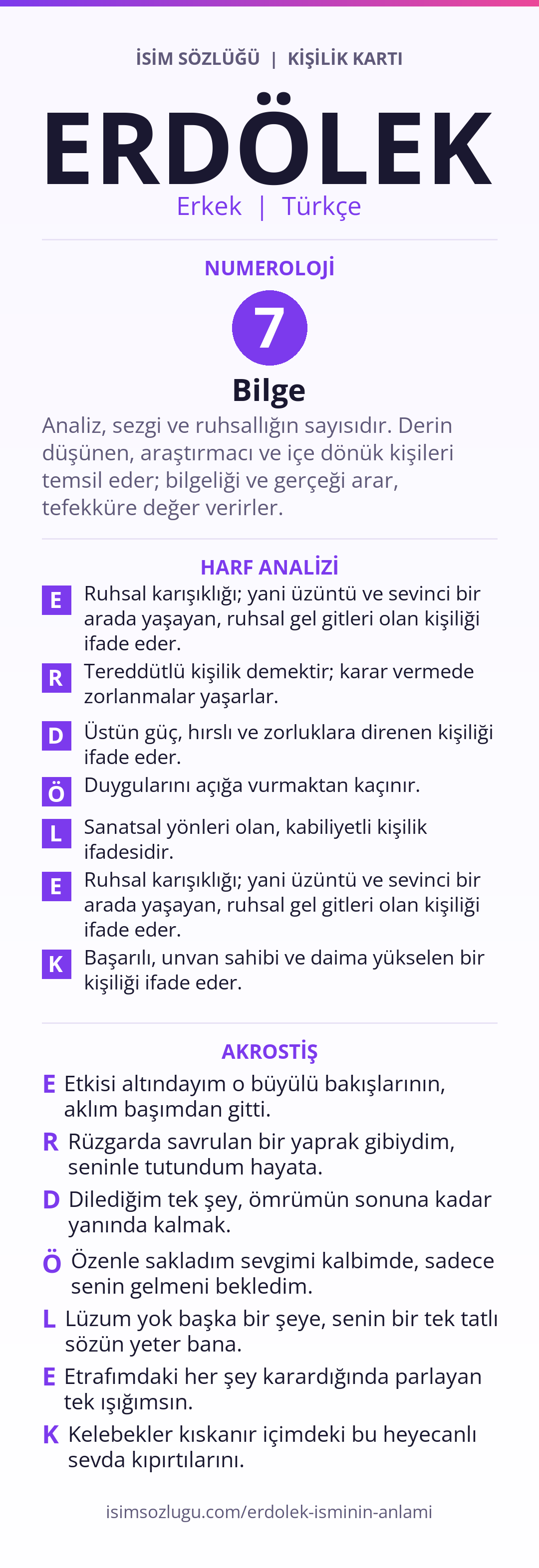 İSİM SÖZLÜĞÜ | KİŞİLİK KARTI

ERDÖLEK

Erkek | Türkçe

NUMEROLOJİ

7

Bilge

Analiz, sezgi ve ruhsallığın sayısıdır. Derin düşünen, araştırmacı ve içe dönük kişileri temsil eder; bilgeliği ve gerçeği arar, tefekküre değer verirler.

HARF ANALİZİ

E Ruhsal karışıklığı; yani üzüntü ve sevinci bir arada yaşayan, ruhsal gel gitleri olan kişiliği ifade eder.

R Tereddütlü kişilik demektir; karar vermede zorlanmalar yaşarlar.

D Üstün güç, hırslı ve zorluklara direnen kişiliği ifade eder.

Ö Duygularını açığa vurmaktan kaçınır.

L Sanatsal yönleri olan, kabiliyetli kişilik ifadesidir.

E Ruhsal karışıklığı; yani üzüntü ve sevinci bir arada yaşayan, ruhsal gel gitleri olan kişiliği ifade eder.

K Başarılı, unvan sahibi ve daima yükselen bir kişiliği ifade eder.

AKROSTİŞ

E Etkisi altındayım o büyülü bakışlarının, aklım başımdan gitti.

R Rüzgarda savrulan bir yaprak gibiydim, seninle tutundum hayata.

D Dilediğim tek şey, ömrümün sonuna kadar yanında kalmak.

Ö Özenle sakladım sevgimi kalbimde, sadece senin gelmeni bekledim.

L Lüzum yok başka bir şeye, senin bir tek tatlı sözün yeter bana.

E Etrafımdaki her şey karardığında parlayan tek ışığımsın.

K Kelebekler kıskanır içimdeki bu heyecanlı sevda kıpırtılarını.

isimsozlugu.com/erdolek-isminin-anlami